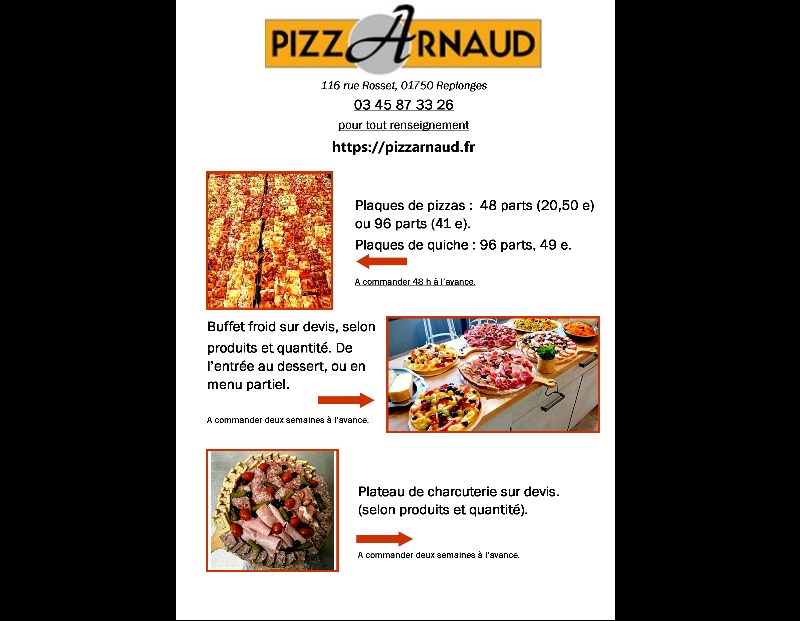 PIZZARNAUD

116 rue Rosset, 01750 Replonges

03 45 87 33 26

pour tout renseignement

https://pizzarnaud.fr

Plaques de pizzas : 48 parts (20,50 e) ou 96 parts (41 e).

Plaques de quiche : 96 parts, 49 e.

A commander 48 h à l'avance.

Buffet froid sur devis, selon produits et quantité. De l'entrée au dessert, ou en menu partiel.

A commander deux semaines à l'avance.

Plateau de charcuterie sur devis. (selon produits et quantité).

A commander deux semaines à l'avance.